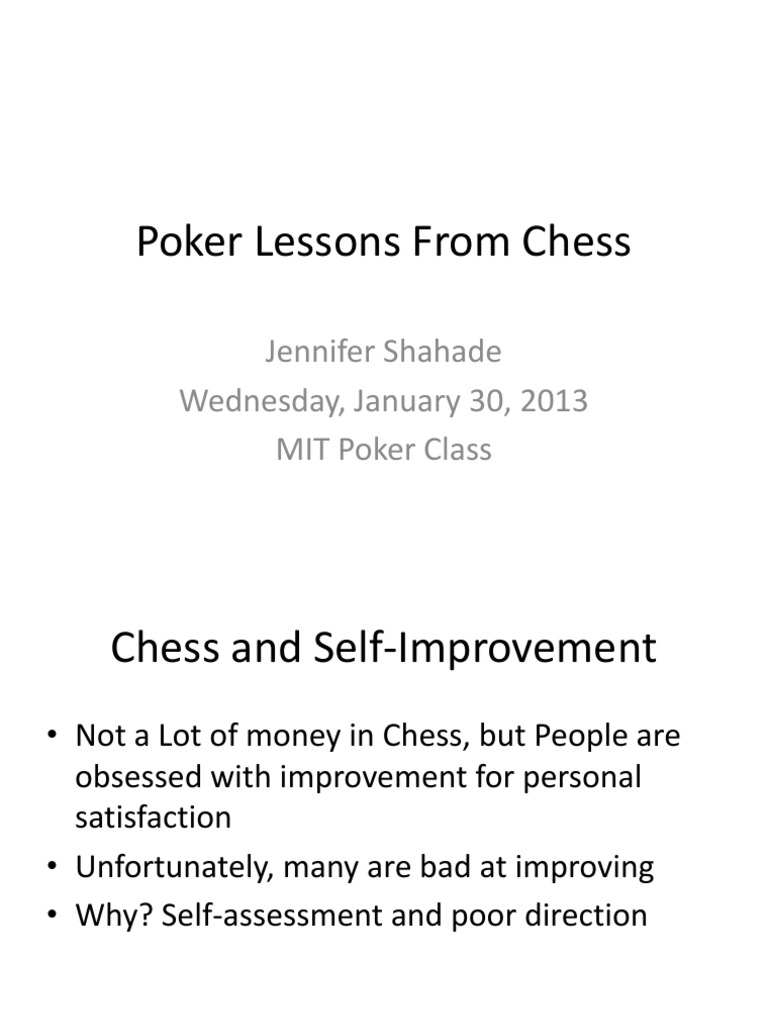 Poker Lessons From Chess

Jennifer Shahade
Wednesday, January 30, 2013
MIT Poker Class

Chess and Self-Improvement

• Not a Lot of money in Chess, but People are obsessed with improvement for personal satisfaction
• Unfortunately, many are bad at improving
• Why? Self-assessment and poor direction